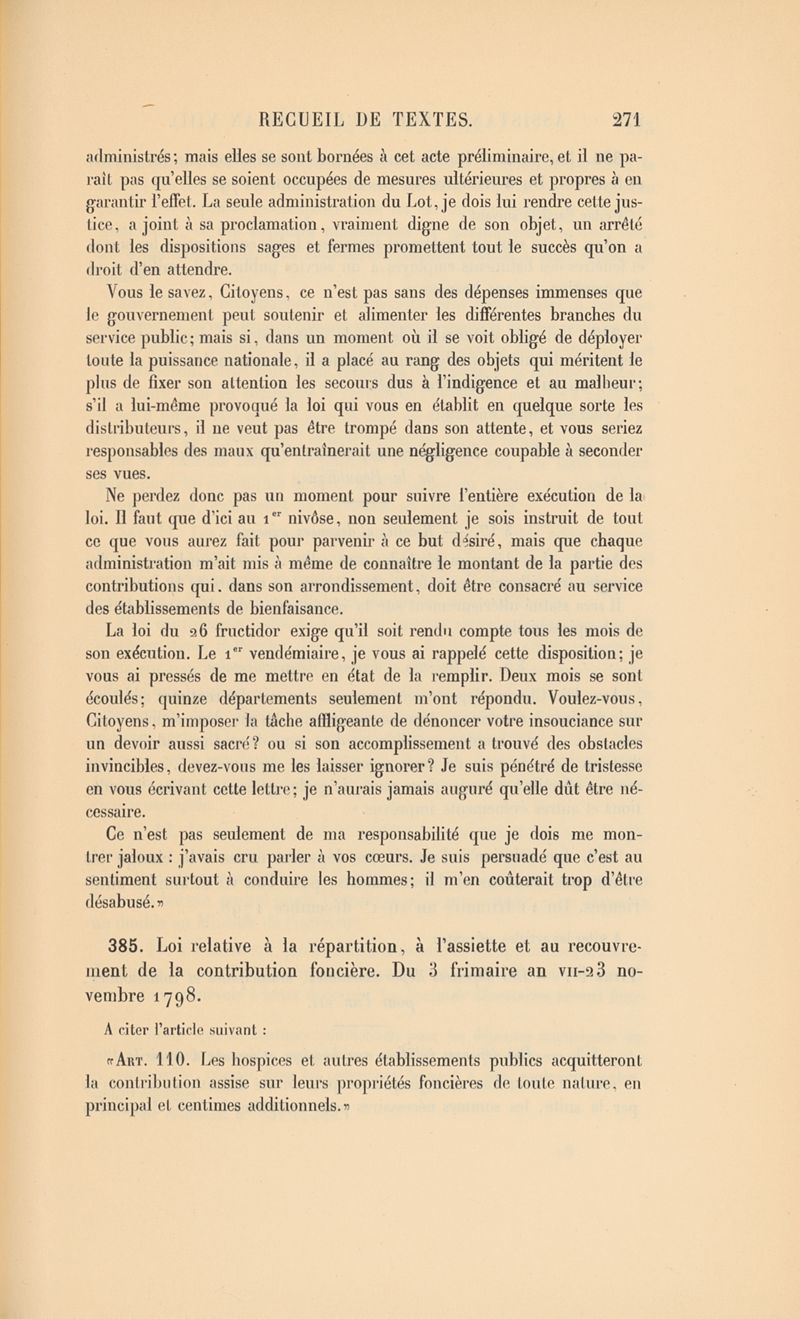 RECUEIL DE TEXTES. 271

administrés; mais elles se sont bornées à cet acte préliminaire, et il ne paraît pas qu'elles se soient occupées de mesures ultérieures et propres à en garantir l'effet. La seule administration du Lot, je dois lui rendre cette justice, a joint à sa proclamation, vraiment digne de son objet, un arrêté dont les dispositions sages et fermes promettent tout le succès qu'on a droit d'en attendre.

Vous le savez, Citoyens, ce n'est pas sans des dépenses immenses que le gouvernement peut soutenir et alimenter les différentes branches du service public; mais si, dans un moment où il se voit obligé de déployer toute la puissance nationale, il a placé au rang des objets qui méritent le plus de fixer son attention les secours dus à l'indigence et au malheur; s'il a lui-même provoqué la loi qui vous en établit en quelque sorte les distributeurs, il ne veut pas être trompé dans son attente, et vous seriez responsables des maux qu'entraînerait une négligence coupable à seconder ses vues.

Ne perdez donc pas un moment pour suivre l'entière exécution de la loi. Il faut que d'ici au 1$^{er}$ nivôse, non seulement je sois instruit de tout ce que vous aurez fait pour parvenir à ce but désiré, mais que chaque administration m'ait mis à même de connaître le montant de la partie des contributions qui. dans son arrondissement, doit être consacré au service des établissements de bienfaisance.

La loi du 26 fructidor exige qu'il soit rendu compte tous les mois de son exécution. Le 1$^{er}$ vendémiaire, je vous ai rappelé cette disposition; je vous ai pressés de me mettre en état de la remplir. Deux mois se sont écoulés; quinze départements seulement m'ont répondu. Voulez-vous, Citoyens, m'imposer la tâche affligeante de dénoncer votre insouciance sur un devoir aussi sacré? ou si son accomplissement a trouvé des obstacles invincibles, devez-vous me les laisser ignorer? Je suis pénétré de tristesse en vous écrivant cette lettre; je n'aurais jamais auguré qu'elle dût être nécessaire.

Ce n'est pas seulement de ma responsabilité que je dois me montrer jaloux : j'avais cru parler à vos cœurs. Je suis persuadé que c'est au sentiment surtout à conduire les hommes; il m'en coûterait trop d'être désabusé.»

385. Loi relative à la répartition, à l'assiette et au recouvrement de la contribution foncière. Du 3 frimaire an VII-23 novembre 1798.

A citer l'article suivant :

«Art. 110. Les hospices et autres établissements publics acquitteront la contribution assise sur leurs propriétés foncières de toute nature, en principal et centimes additionnels.»